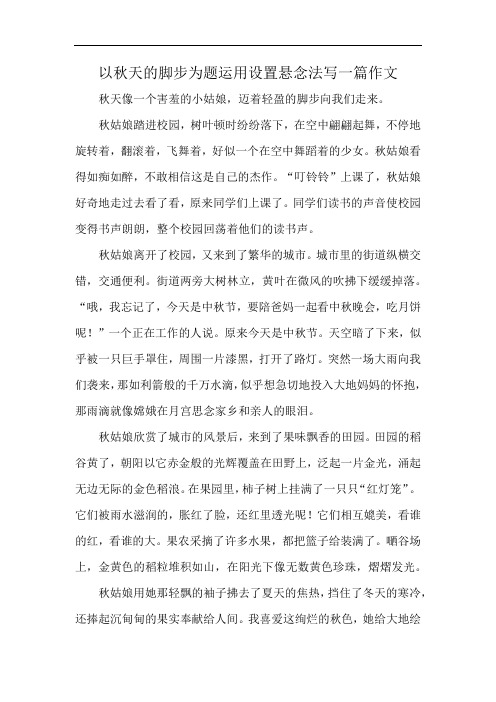 以秋天的脚步为题运用设置悬念法写一篇作文

秋天像一个害羞的小姑娘，迈着轻盈的脚步向我们走来。

秋姑娘踏进校园，树叶顿时纷纷落下，在空中翩翩起舞，不停地旋转着，翻滚着，飞舞着，好似一个在空中舞蹈着的少女。秋姑娘看得如痴如醉，不敢相信这是自己的杰作。“叮铃铃”上课了，秋姑娘好奇地走过去看了看，原来同学们上课了。同学们读书的声音使校园变得书声朗朗，整个校园回荡着他们的读书声。

秋姑娘离开了校园，又来到了繁华的城市。城市里的街道纵横交错，交通便利。街道两旁大树林立，黄叶在微风的吹拂下缓缓掉落。“哦，我忘记了，今天是中秋节，要陪爸妈一起看中秋晚会，吃月饼呢！”一个正在工作的人说。原来今天是中秋节。天空暗了下来，似乎被一只巨手罩住，周围一片漆黑，打开了路灯。突然一场大雨向我们袭来，那如利箭般的千万水滴，似乎想急切地投入大地妈妈的怀抱，那雨滴就像嫦娥在月宫思念家乡和亲人的眼泪。

秋姑娘欣赏了城市的风景后，来到了果味飘香的田园。田园的稻谷黄了，朝阳以它赤金般的光辉覆盖在田野上，泛起一片金光，涌起无边无际的金色稻浪。在果园里，柿子树上挂满了一只只“红灯笼”。它们被雨水滋润的，胀红了脸，还红里透光呢！它们相互媲美，看谁的红，看谁的大。果农采摘了许多水果，都把篮子给装满了。晒谷场上，金黄色的稻粒堆积如山，在阳光下像无数黄色珍珠，熠熠发光。

秋姑娘用她那轻飘的袖子拂去了夏天的焦热，挡住了冬天的寒冷，还捧起沉甸甸的果实奉献给人间。我喜爱这绚烂的秋色，她给大地绘